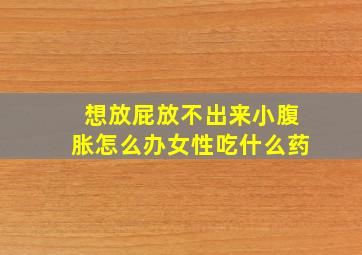 想放屁放不出来小腹胀怎么办女性吃什么药